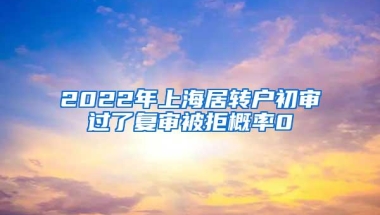 2022年上海居转户初审过了复审被拒概率0